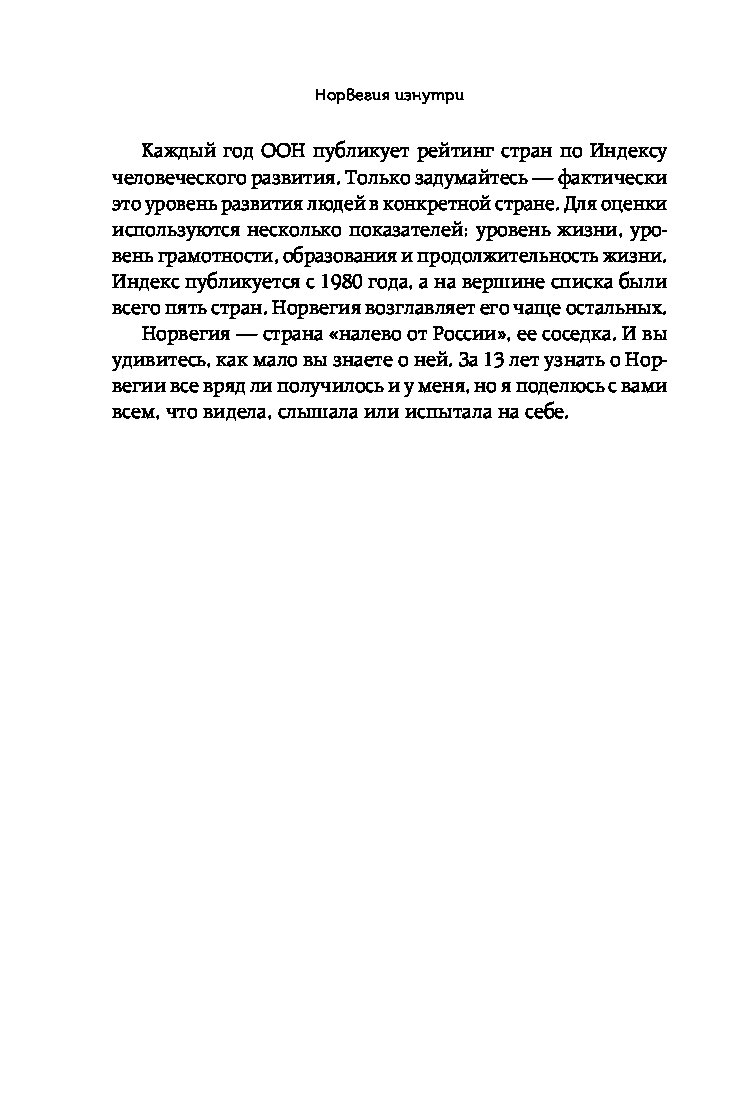 Норвегия изнутри

Каждый год ООН публикует рейтинг стран по Индексу человеческого развития. Только задумайтесь — фактически это уровень развития людей в конкретной стране. Для оценки используются несколько показателей: уровень жизни, уровень грамотности, образования и продолжительность жизни. Индекс публикуется с 1980 года, а на вершине списка были всего пять стран. Норвегия возглавляет его чаще остальных.

Норвегия — страна «налево от России», ее соседка. И вы удивитесь, как мало вы знаете о ней. За 13 лет узнать о Норвегии все вряд ли получилось и у меня, но я поделюсь с вами всем, что видела, слышала или испытала на себе.